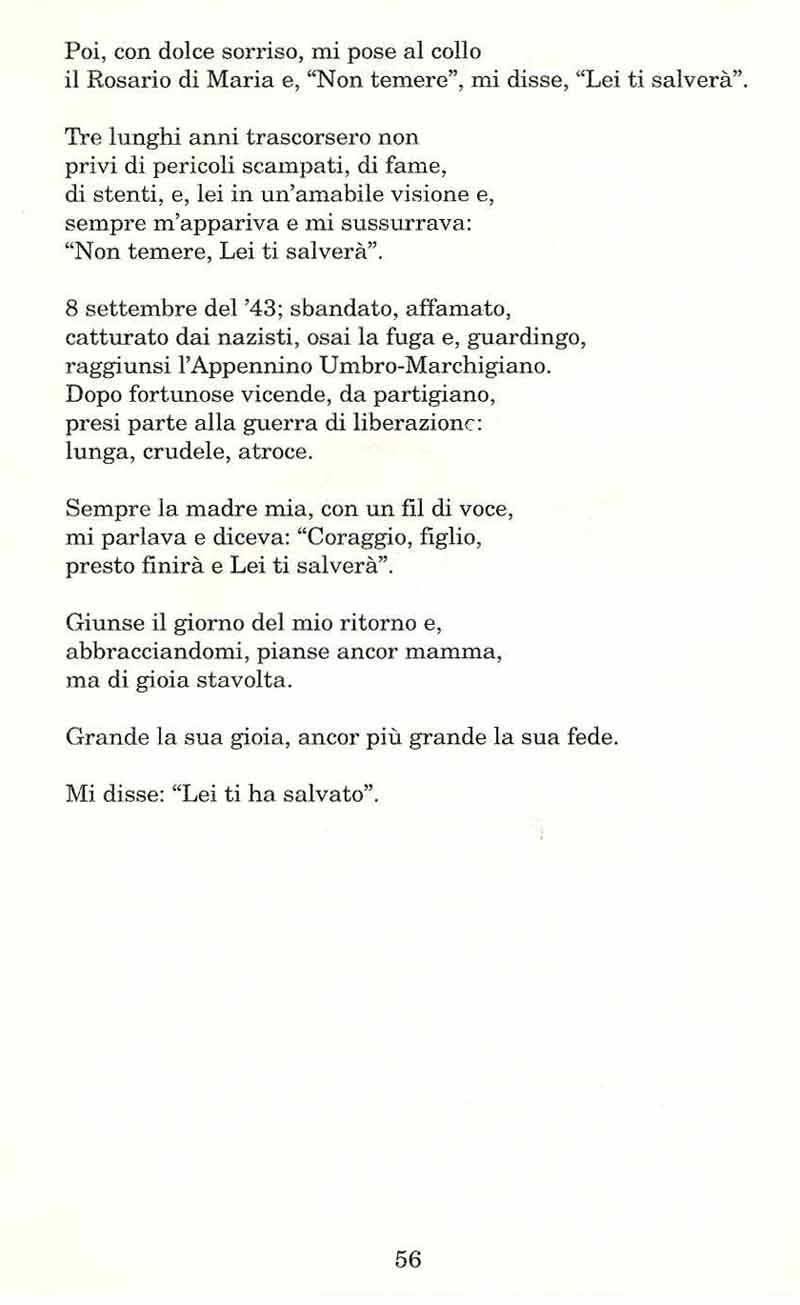 Poi, con dolce sorriso, mi pose al collo
il Rosario di Maria e, “Non temere”, mi disse, “Lei ti salverà”.

Tre lunghi anni trascorsero non
privi di pericoli scampati, di fame,
di stenti, e, lei in un’amabile visione e,
sempre m’appariva e mi sussurrava:
“Non temere, Lei ti salverà”.

8 settembre del ’43; sbandato, affamato,
catturato dai nazisti, osai la fuga e, guardingo,
raggiunsi l’Appennino Umbro-Marchigiano.
Dopo fortunose vicende, da partigiano,
presi parte alla guerra di liberazione:
lunga, crudele, atroce.

Sempre la madre mia, con un fil di voce,
mi parlava e diceva: “Coraggio, figlio,
presto finirà e Lei ti salverà”.

Giunse il giorno del mio ritorno e,
abbracciandomi, pianse ancor mamma,
ma di gioia stavolta.

Grande la sua gioia, ancor più grande la sua fede.

Mi disse: “Lei ti ha salvato”.

56